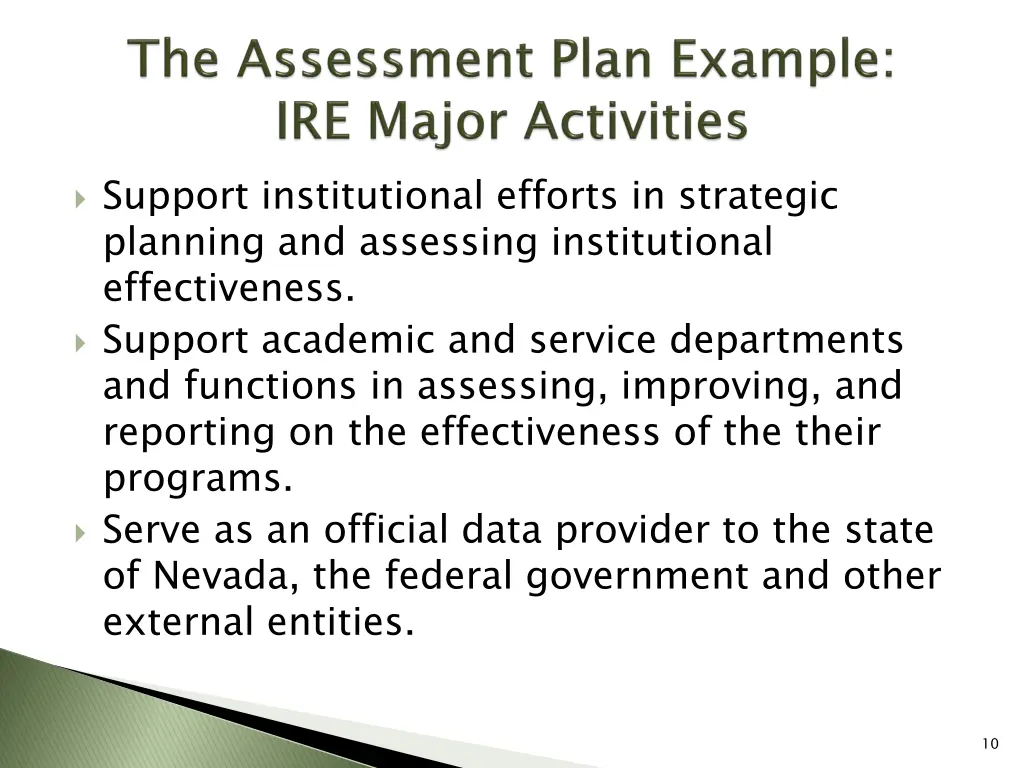 The Assessment Plan Example: IRE Major Activities

Support institutional efforts in strategic planning and assessing institutional effectiveness.

Support academic and service departments and functions in assessing, improving, and reporting on the effectiveness of the their programs.

Serve as an official data provider to the state of Nevada, the federal government and other external entities.

10